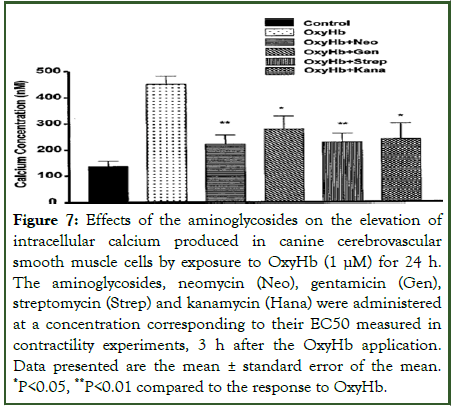 Control
OxyHb
OxyHb+Neo
OxyHb+Gen
OxyHb+Strep
OxyHb+Kana

Calcium Concentration (nM)

500
400
300
200
100
0

**
*
**
*

**Figure 7:** Effects of the aminoglycosides on the elevation of intracellular calcium produced in canine cerebrovascular smooth muscle cells by exposure to OxyHb (1 μM) for 24 h. The aminoglycosides, neomycin (Neo), gentamicin (Gen), streptomycin (Strep) and kanamycin (Hana) were administered at a concentration corresponding to their EC50 measured in contractility experiments, 3 h after the OxyHb application. Data presented are the mean ± standard error of the mean. $^{*}$P<0.05, $^{**}$P<0.01 compared to the response to OxyHb.